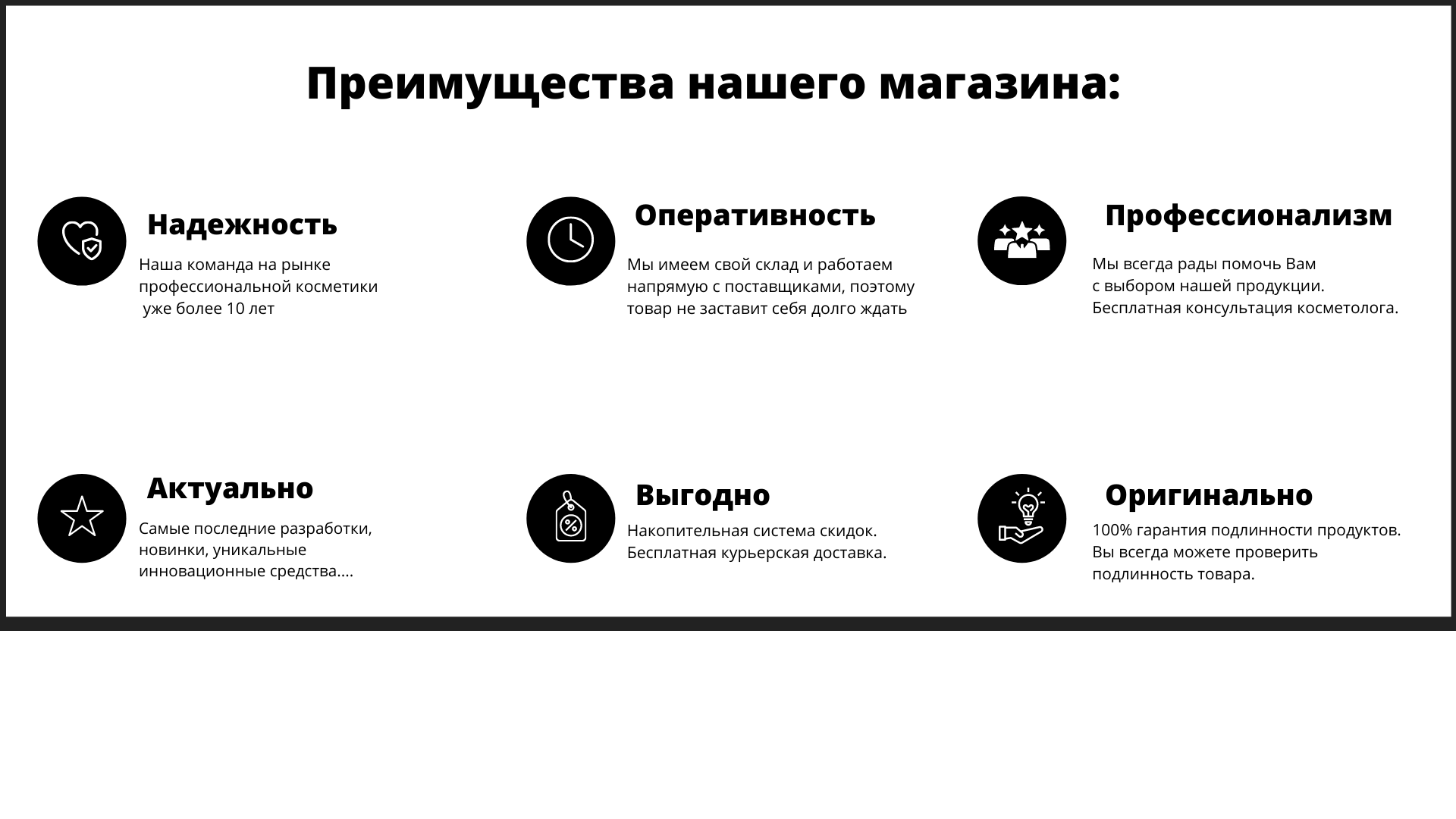 Преимущества нашего магазина:

Надежность

Наша команда на рынке профессиональной косметики уже более 10 лет

Оперативность

Мы имеем свой склад и работаем напрямую с поставщиками, поэтому товар не заставит себя долго ждать

Профессионализм

Мы всегда рады помочь Вам с выбором нашей продукции. Бесплатная консультация косметолога.

Актуально

Самые последние разработки, новинки, уникальные инновационные средства....

Выгодно

Накопительная система скидок. Бесплатная курьерская доставка.

Оригинально

100% гарантия подлинности продуктов. Вы всегда можете проверить подлинность товара.